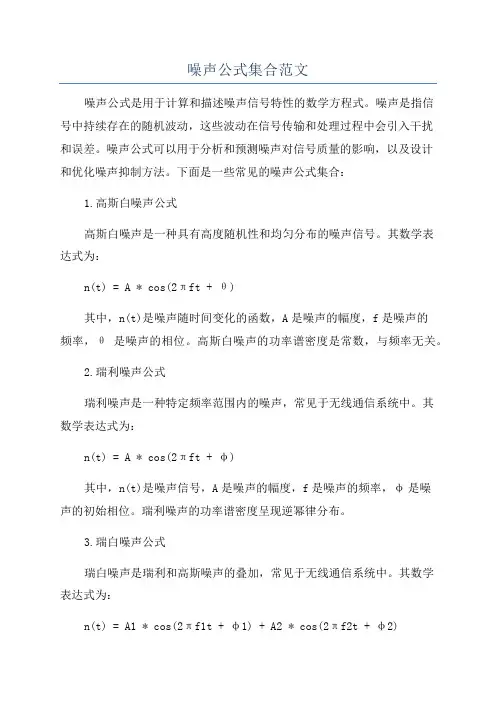 噪声公式集合范文

噪声公式是用于计算和描述噪声信号特性的数学方程式。噪声是指信号中持续存在的随机波动，这些波动在信号传输和处理过程中会引入干扰和误差。噪声公式可以用于分析和预测噪声对信号质量的影响，以及设计和优化噪声抑制方法。下面是一些常见的噪声公式集合：

1.高斯白噪声公式

高斯白噪声是一种具有高度随机性和均匀分布的噪声信号。其数学表达式为：

$n(t) = A * \cos(2\pi ft + \theta)$

其中，n(t)是噪声随时间变化的函数，A是噪声的幅度，f是噪声的频率，θ 是噪声的相位。高斯白噪声的功率谱密度是常数，与频率无关。

2.瑞利噪声公式

瑞利噪声是一种特定频率范围内的噪声，常见于无线通信系统中。其数学表达式为：

$n(t) = A * \cos(2\pi ft + \phi)$

其中，n(t)是噪声信号，A是噪声的幅度，f是噪声的频率，φ 是噪声的初始相位。瑞利噪声的功率谱密度呈现逆幂律分布。

3.瑞白噪声公式

瑞白噪声是瑞利和高斯噪声的叠加，常见于无线通信系统中。其数学表达式为：

$n(t) = A1 * \cos(2\pi f1t + \phi 1) + A2 * \cos(2\pi f2t + \phi 2)$